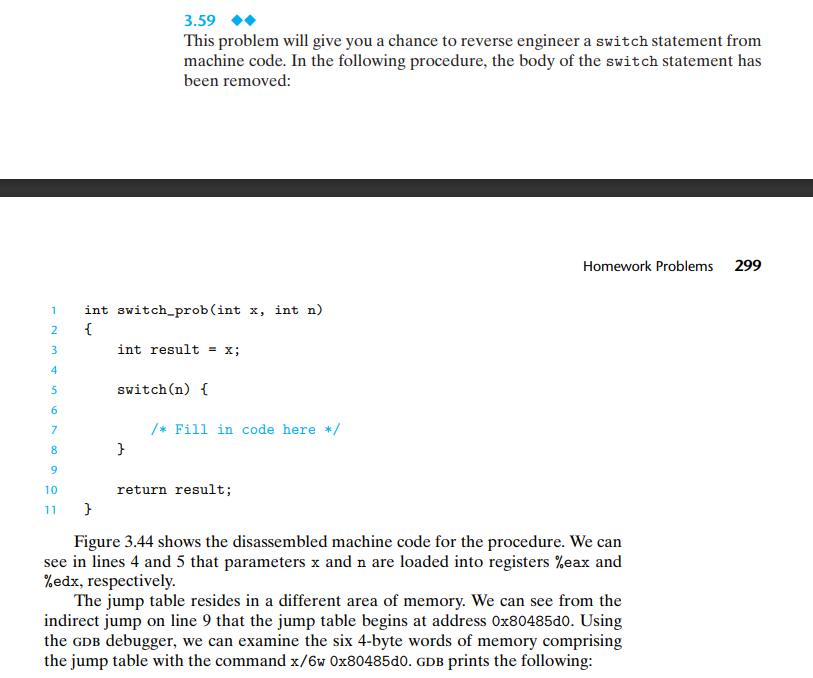 3.59 ◆◆

This problem will give you a chance to reverse engineer a switch statement from machine code. In the following procedure, the body of the switch statement has been removed:

Homework Problems 299

1 int switch_prob(int x, int n)
2 {
3 int result = x;
4
5 switch(n) {
6
7 /* Fill in code here */
8 }
9
10 return result;
11 }

Figure 3.44 shows the disassembled machine code for the procedure. We can see in lines 4 and 5 that parameters x and n are loaded into registers %eax and %edx, respectively.

The jump table resides in a different area of memory. We can see from the indirect jump on line 9 that the jump table begins at address 0x80485d0. Using the GDB debugger, we can examine the six 4-byte words of memory comprising the jump table with the command x/6w 0x80485d0. GDB prints the following: